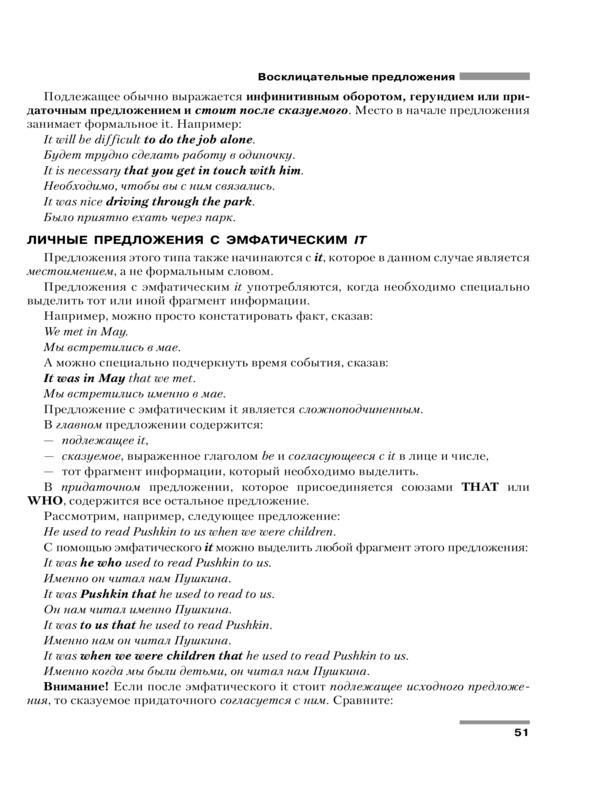 Восклицательные предложения

Подлежащее обычно выражается инфинитивным оборотом, герундием или придаточным предложением и стоит после сказуемого. Место в начале предложения занимает формальное it. Например:
It will be difficult to do the job alone.
Будет трудно сделать работу в одиночку.
It is necessary that you get in touch with him.
Необходимо, чтобы вы с ним связались.
It was nice driving through the park.
Было приятно ехать через парк.

ЛИЧНЫЕ ПРЕДЛОЖЕНИЯ С ЭМФАТИЧЕСКИМ IT

Предложения этого типа также начинаются с it, которое в данном случае является местоимением, а не формальным словом.

Предложения с эмфатическим it употребляются, когда необходимо специально выделить тот или иной фрагмент информации.

Например, можно просто констатировать факт, сказав:
We met in May.
Мы встретились в мае.
А можно специально подчеркнуть время события, сказав:
It was in May that we met.
Мы встретились именно в мае.
Предложение с эмфатическим it является сложноподчиненным.
В главном предложении содержится:
— подлежащее it,
— сказуемое, выраженное глаголом be и согласующееся с it в лице и числе,
— тот фрагмент информации, который необходимо выделить.
В придаточном предложении, которое присоединяется союзами THAT или WHO, содержится все остальное предложение.
Рассмотрим, например, следующее предложение:
He used to read Pushkin to us when we were children.
С помощью эмфатического it можно выделить любой фрагмент этого предложения:
It was he who used to read Pushkin to us.
Именно он читал нам Пушкина.
It was Pushkin that he used to read to us.
Он нам читал именно Пушкина.
It was to us that he used to read Pushkin.
Именно нам он читал Пушкина.
It was when we were children that he used to read Pushkin to us.
Именно когда мы были детьми, он читал нам Пушкина.
Внимание! Если после эмфатического it стоит подлежащее исходного предложения, то сказуемое придаточного согласуется с ним. Сравните:

51